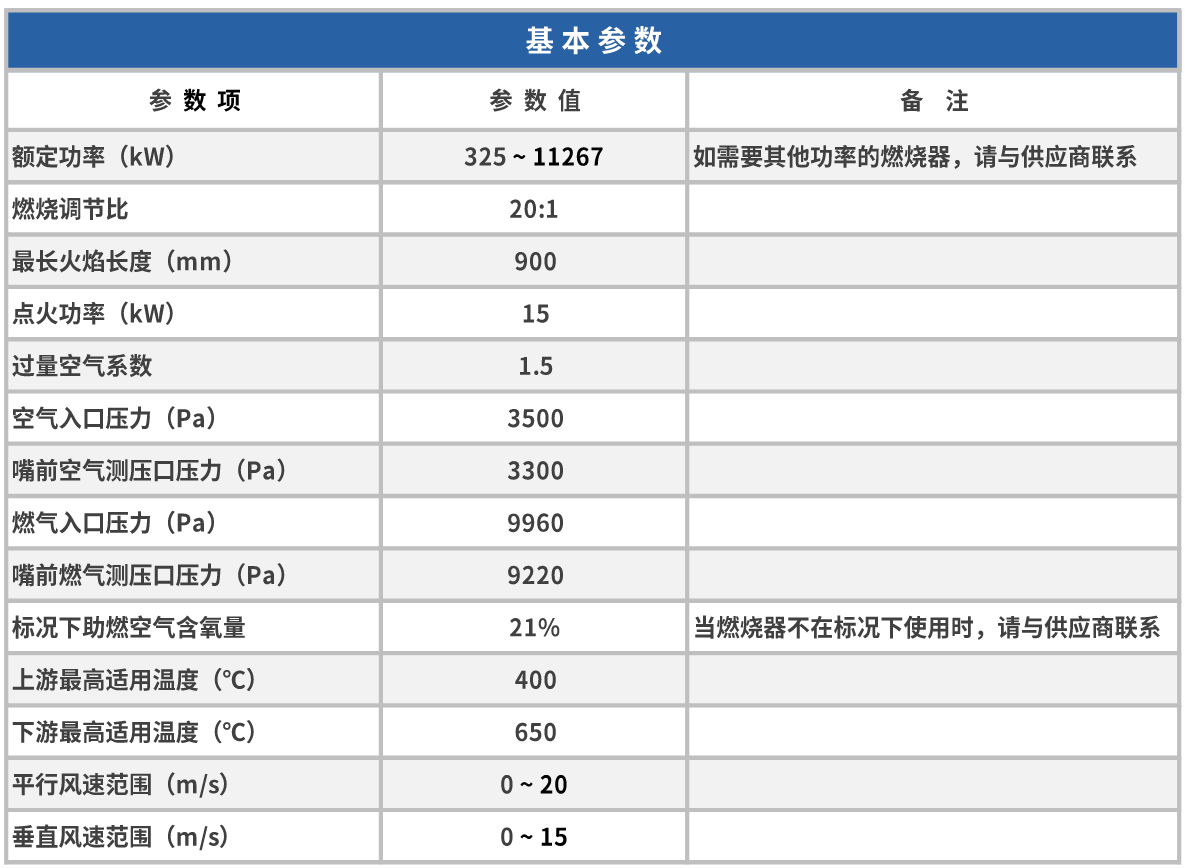 基本参数

| 参数项 | 参数值 | 备注 |
|---|---|---|
| 额定功率（kW） | 325 ~ 11267 | 如需要其他功率的燃烧器，请与供应商联系 |
| 燃烧调节比 | 20:1 | |
| 最长火焰长度（mm） | 900 | |
| 点火功率（kW） | 15 | |
| 过量空气系数 | 1.5 | |
| 空气入口压力（Pa） | 3500 | |
| 嘴前空气测压口压力（Pa） | 3300 | |
| 燃气入口压力（Pa） | 9960 | |
| 嘴前燃气测压口压力（Pa） | 9220 | |
| 标况下助燃空气含氧量 | 21% | 当燃烧器不在标况下使用时，请与供应商联系 |
| 上游最高适用温度（℃） | 400 | |
| 下游最高适用温度（℃） | 650 | |
| 平行风速范围（m/s） | 0 ~ 20 | |
| 垂直风速范围（m/s） | 0 ~ 15 | |